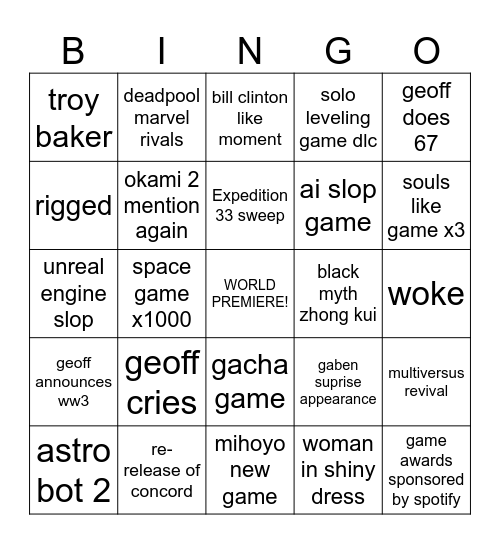 | B | I | N | G | O |
|---|---|---|---|---|
| troy baker | deadpool marvel rivals | bill clinton like moment | solo leveling game dlc | geoff does 67 |
| rigged | okami 2 mention again | Expedition 33 sweep | ai slop game | souls like game x3 |
| unreal engine slop | space game x1000 | WORLD PREMIERE! | black myth zhong kui | woke |
| geoff announces ww3 | geoff cries | gacha game | gaben suprise appearance | multiversus revival |
| astro bot 2 | re-release of concord | mihoyo new game | woman in shiny dress | game awards sponsored by spotify |